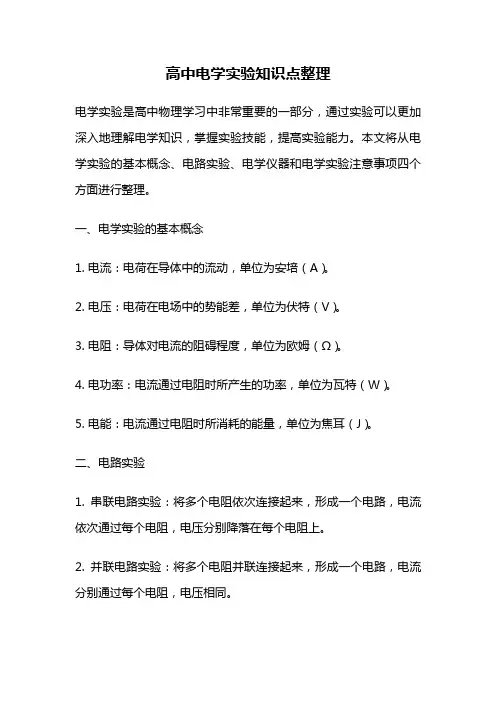 高中电学实验知识点整理

电学实验是高中物理学习中非常重要的一部分，通过实验可以更加深入地理解电学知识，掌握实验技能，提高实验能力。本文将从电学实验的基本概念、电路实验、电学仪器和电学实验注意事项四个方面进行整理。

一、电学实验的基本概念

1. 电流：电荷在导体中的流动，单位为安培（A）。

2. 电压：电荷在电场中的势能差，单位为伏特（V）。

3. 电阻：导体对电流的阻碍程度，单位为欧姆（Ω）。

4. 电功率：电流通过电阻时所产生的功率，单位为瓦特（W）。

5. 电能：电流通过电阻时所消耗的能量，单位为焦耳（J）。

二、电路实验

1. 串联电路实验：将多个电阻依次连接起来，形成一个电路，电流依次通过每个电阻，电压分别降落在每个电阻上。

2. 并联电路实验：将多个电阻并联连接起来，形成一个电路，电流分别通过每个电阻，电压相同。